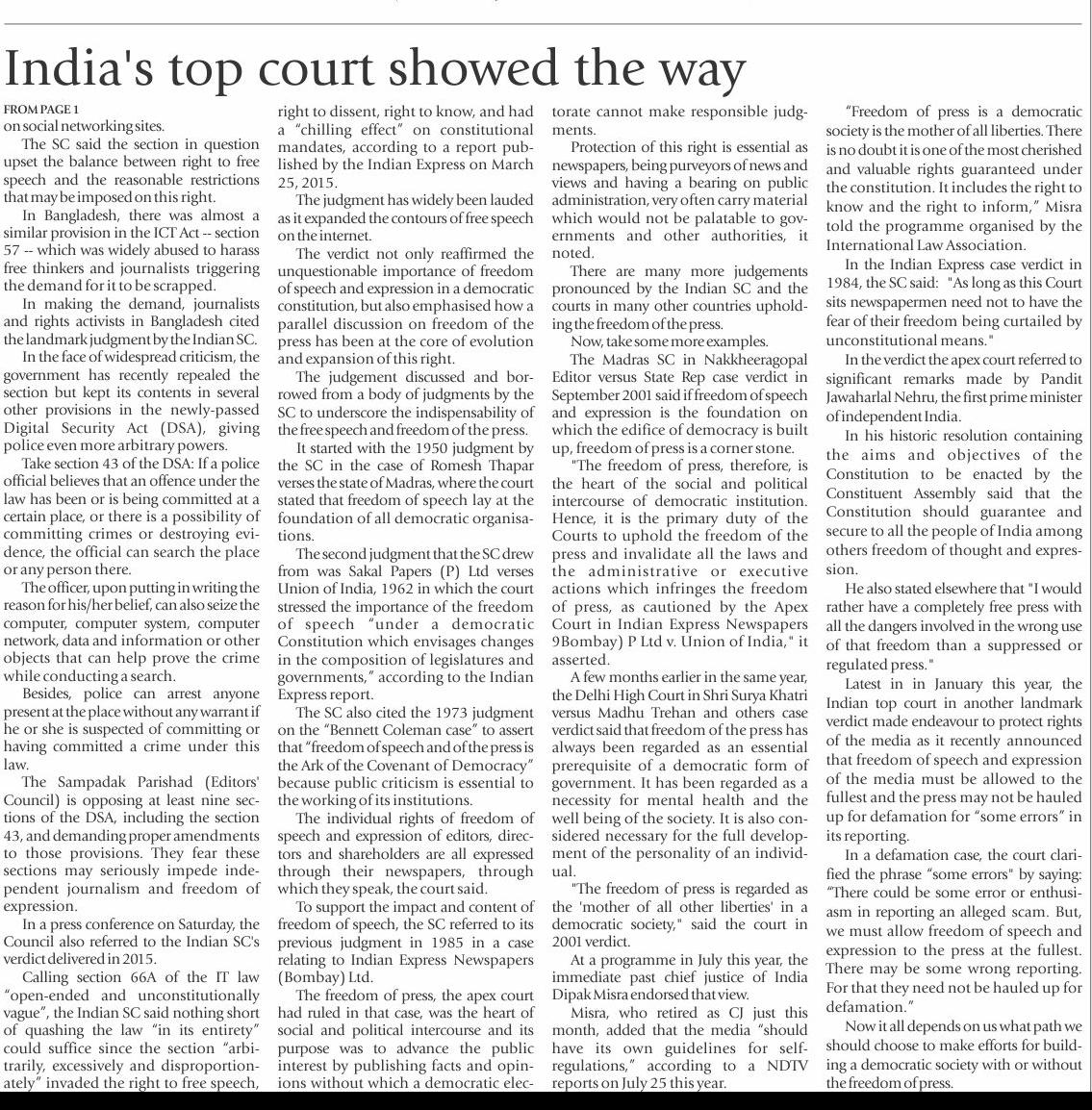 India's top court showed the way

FROM PAGE 1
on social networking sites.

The SC said the section in question upset the balance between right to free speech and the reasonable restrictions that may be imposed on this right.

In Bangladesh, there was almost a similar provision in the ICT Act -- section 57 -- which was widely abused to harass free thinkers and journalists triggering the demand for it to be scrapped.

In making the demand, journalists and rights activists in Bangladesh cited the landmark judgment by the Indian SC.

In the face of widespread criticism, the government has recently repealed the section but kept its contents in several other provisions in the newly-passed Digital Security Act (DSA), giving police even more arbitrary powers.

Take section 43 of the DSA: If a police official believes that an offence under the law has been or is being committed at a certain place, or there is a possibility of committing crimes or destroying evidence, the official can search the place or any person there.

The officer, upon putting in writing the reason for his/her belief, can also seize the computer, computer system, computer network, data and information or other objects that can help prove the crime while conducting a search.

Besides, police can arrest anyone present at the place without any warrant if he or she is suspected of committing or having committed a crime under this law.

The Sampadak Parishad (Editors' Council) is opposing at least nine sections of the DSA, including the section 43, and demanding proper amendments to those provisions. They fear these sections may seriously impede independent journalism and freedom of expression.

In a press conference on Saturday, the Council also referred to the Indian SC's verdict delivered in 2015.

Calling section 66A of the IT law "open-ended and unconstitutionally vague", the Indian SC said nothing short of quashing the law "in its entirety" could suffice since the section "arbitrarily, excessively and disproportionately" invaded the right to free speech, right to dissent, right to know, and had a "chilling effect" on constitutional mandates, according to a report published by the Indian Express on March 25, 2015.

The judgment has widely been lauded as it expanded the contours of free speech on the internet.

The verdict not only reaffirmed the unquestionable importance of freedom of speech and expression in a democratic constitution, but also emphasised how a parallel discussion on freedom of the press has been at the core of evolution and expansion of this right.

The judgement discussed and borrowed from a body of judgments by the SC to underscore the indispensability of the free speech and freedom of the press.

It started with the 1950 judgment by the SC in the case of Romesh Thapar verses the state of Madras, where the court stated that freedom of speech lay at the foundation of all democratic organisations.

The second judgment that the SC drew from was Sakal Papers (P) Ltd verses Union of India, 1962 in which the court stressed the importance of the freedom of speech "under a democratic Constitution which envisages changes in the composition of legislatures and governments," according to the Indian Express report.

The SC also cited the 1973 judgment on the "Bennett Coleman case" to assert that "freedom of speech and of the press is the Ark of the Covenant of Democracy" because public criticism is essential to the working of its institutions.

The individual rights of freedom of speech and expression of editors, directors and shareholders are all expressed through their newspapers, through which they speak, the court said.

To support the impact and content of freedom of speech, the SC referred to its previous judgment in 1985 in a case relating to Indian Express Newspapers (Bombay) Ltd.

The freedom of press, the apex court had ruled in that case, was the heart of social and political intercourse and its purpose was to advance the public interest by publishing facts and opinions without which a democratic electorate cannot make responsible judgments.

Protection of this right is essential as newspapers, being purveyors of news and views and having a bearing on public administration, very often carry material which would not be palatable to governments and other authorities, it noted.

There are many more judgements pronounced by the Indian SC and the courts in many other countries upholding the freedom of the press.

Now, take some more examples.

The Madras SC in Nakkheeragopal Editor versus State Rep case verdict in September 2001 said if freedom of speech and expression is the foundation on which the edifice of democracy is built up, freedom of press is a corner stone.

"The freedom of press, therefore, is the heart of the social and political intercourse of democratic institution. Hence, it is the primary duty of the Courts to uphold the freedom of the press and invalidate all the laws and the administrative or executive actions which infringes the freedom of press, as cautioned by the Apex Court in Indian Express Newspapers 9Bombay) P Ltd v. Union of India," it asserted.

A few months earlier in the same year, the Delhi High Court in Shri Surya Khatri versus Madhu Trehan and others case verdict said that freedom of the press has always been regarded as an essential prerequisite of a democratic form of government. It has been regarded as a necessity for mental health and the well being of the society. It is also considered necessary for the full development of the personality of an individual.

"The freedom of press is regarded as the 'mother of all other liberties' in a democratic society," said the court in 2001 verdict.

At a programme in July this year, the immediate past chief justice of India Dipak Misra endorsed that view.

Misra, who retired as CJ just this month, added that the media "should have its own guidelines for self-regulations," according to a NDTV reports on July 25 this year.

"Freedom of press is a democratic society is the mother of all liberties. There is no doubt it is one of the most cherished and valuable rights guaranteed under the constitution. It includes the right to know and the right to inform," Misra told the programme organised by the International Law Association.

In the Indian Express case verdict in 1984, the SC said: "As long as this Court sits newspapermen need not to have the fear of their freedom being curtailed by unconstitutional means."

In the verdict the apex court referred to significant remarks made by Pandit Jawaharlal Nehru, the first prime minister of independent India.

In his historic resolution containing the aims and objectives of the Constitution to be enacted by the Constituent Assembly said that the Constitution should guarantee and secure to all the people of India among others freedom of thought and expression.

He also stated elsewhere that "I would rather have a completely free press with all the dangers involved in the wrong use of that freedom than a suppressed or regulated press."

Latest in in January this year, the Indian top court in another landmark verdict made endeavour to protect rights of the media as it recently announced that freedom of speech and expression of the media must be allowed to the fullest and the press may not be hauled up for defamation for "some errors" in its reporting.

In a defamation case, the court clarified the phrase "some errors" by saying: "There could be some error or enthusiasm in reporting an alleged scam. But, we must allow freedom of speech and expression to the press at the fullest. There may be some wrong reporting. For that they need not be hauled up for defamation."

Now it all depends on us what path we should choose to make efforts for building a democratic society with or without the freedom of press.